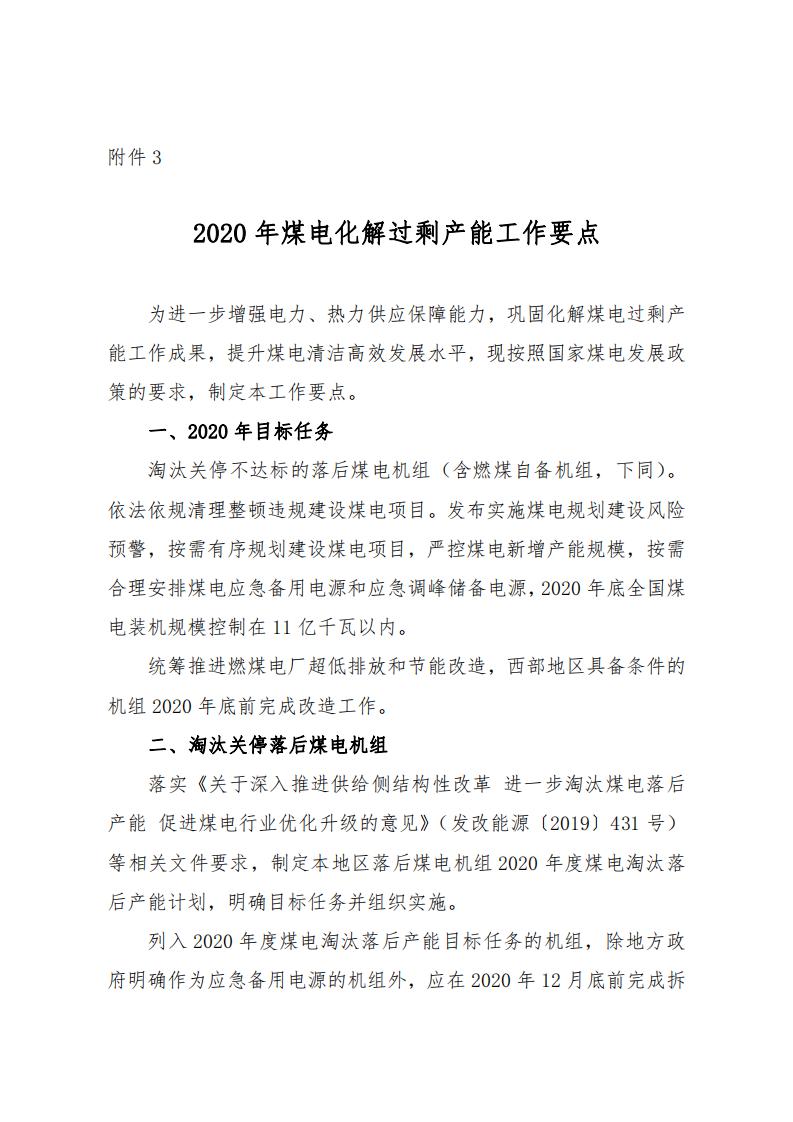 附件 3

2020 年煤电化解过剩产能工作要点

为进一步增强电力、热力供应保障能力，巩固化解煤电过剩产能工作成果，提升煤电清洁高效发展水平，现按照国家煤电发展政策的要求，制定本工作要点。

一、2020 年目标任务

淘汰关停不达标的落后煤电机组（含燃煤自备机组，下同）。依法依规清理整顿违规建设煤电项目。发布实施煤电规划建设风险预警，按需有序规划建设煤电项目，严控煤电新增产能规模，按需合理安排煤电应急备用电源和应急调峰储备电源，2020 年底全国煤电装机规模控制在 11 亿千瓦以内。

统筹推进燃煤电厂超低排放和节能改造，西部地区具备条件的机组 2020 年底前完成改造工作。

二、淘汰关停落后煤电机组

落实《关于深入推进供给侧结构性改革 进一步淘汰煤电落后产能 促进煤电行业优化升级的意见》（发改能源〔2019〕431 号）等相关文件要求，制定本地区落后煤电机组 2020 年度煤电淘汰落后产能计划，明确目标任务并组织实施。

列入 2020 年度煤电淘汰落后产能目标任务的机组，除地方政府明确作为应急备用电源的机组外，应在 2020 年 12 月底前完成拆